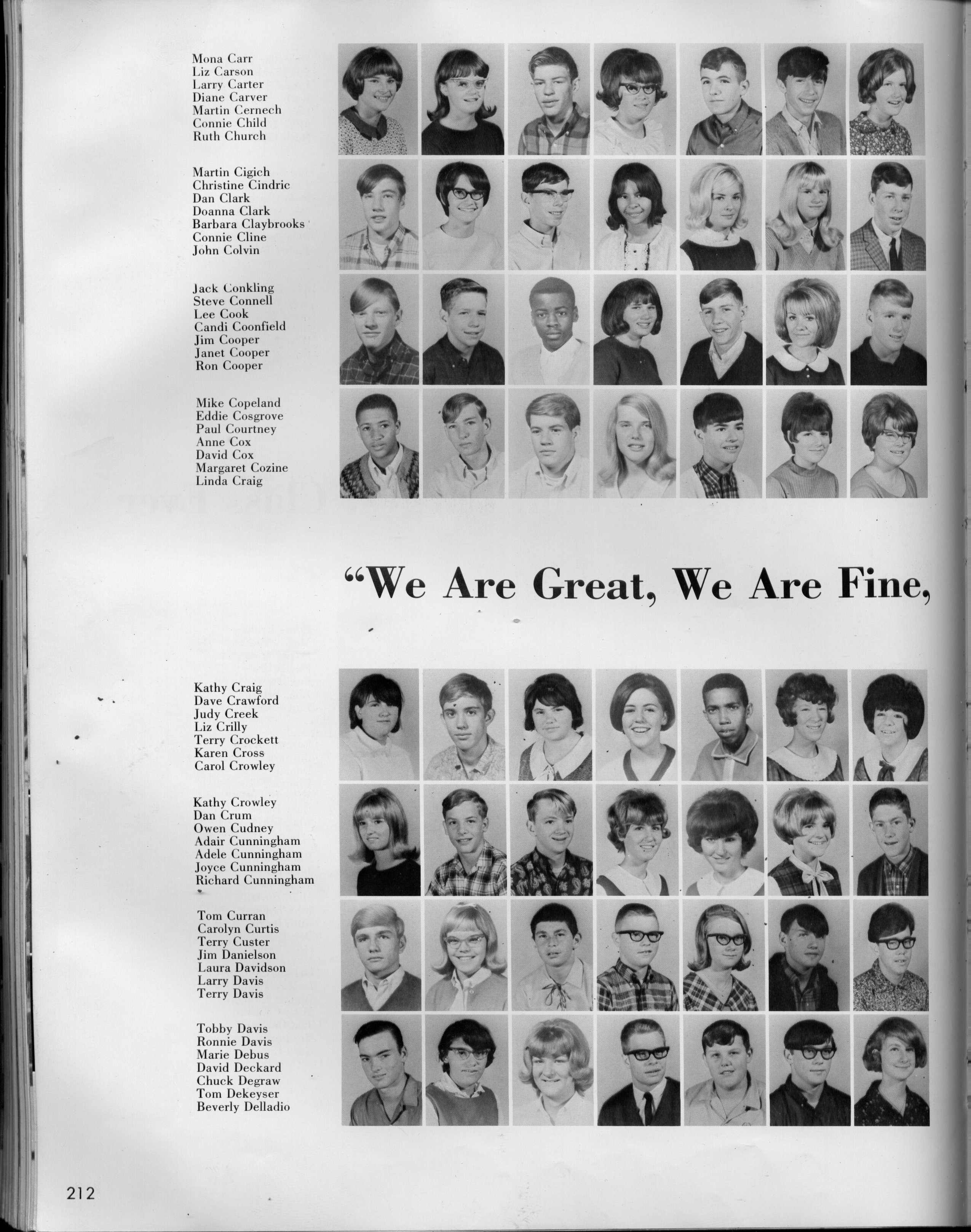 Mona Carr
Liz Carson
Larry Carter
Diane Carver
Martin Cernech
Connie Child
Ruth Church

Martin Cigich
Christine Cindric
Dan Clark
Doanna Clark
Barbara Claybrooks
Connie Cline
John Colvin

Jack Conkling
Steve Connell
Lee Cook
Candi Coonfield
Jim Cooper
Janet Cooper
Ron Cooper

Mike Copeland
Eddie Cosgrove
Paul Courtney
Anne Cox
David Cox
Margaret Cozine
Linda Craig

"We Are Great, We Are Fine,

Kathy Craig
Dave Crawford
Judy Creek
Liz Crilly
Terry Crockett
Karen Cross
Carol Crowley

Kathy Crowley
Dan Crum
Owen Cudney
Adair Cunningham
Adele Cunningham
Joyce Cunningham
Richard Cunningham

Tom Curran
Carolyn Curtis
Terry Custer
Jim Danielson
Laura Davidson
Larry Davis
Terry Davis

Tobby Davis
Ronnie Davis
Marie Debus
David Deckard
Chuck Degraw
Tom Dekeyser
Beverly Delladio

212